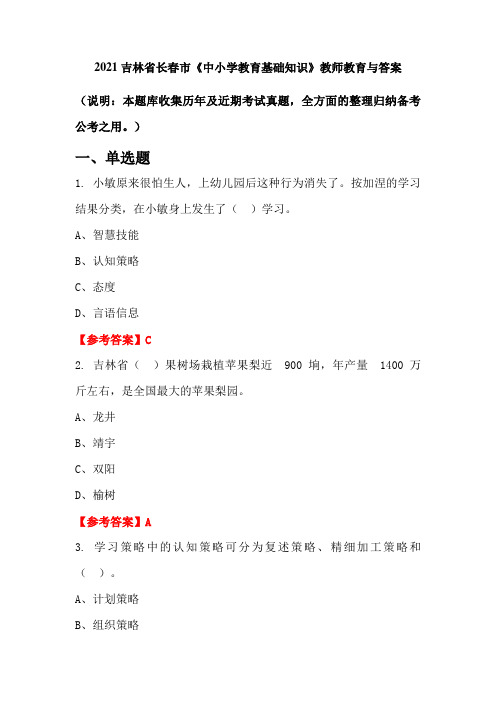 2021 吉林省长春市《中小学教育基础知识》教师教育与答案

（说明：本题库收集历年及近期考试真题，全方面的整理归纳备考公考之用。）

一、单选题

1. 小敏原来很怕生人，上幼儿园后这种行为消失了。按加涅的学习结果分类，在小敏身上发生了（ ）学习。

A、智慧技能

B、认知策略

C、态度

D、言语信息

【参考答案】C

2. 吉林省（ ）果树场栽植苹果梨近 900 垧，年产量 1400 万斤左右，是全国最大的苹果梨园。

A、龙井

B、靖宇

C、双阳

D、榆树

【参考答案】A

3. 学习策略中的认知策略可分为复述策略、精细加工策略和（ ）。

A、计划策略

B、组织策略